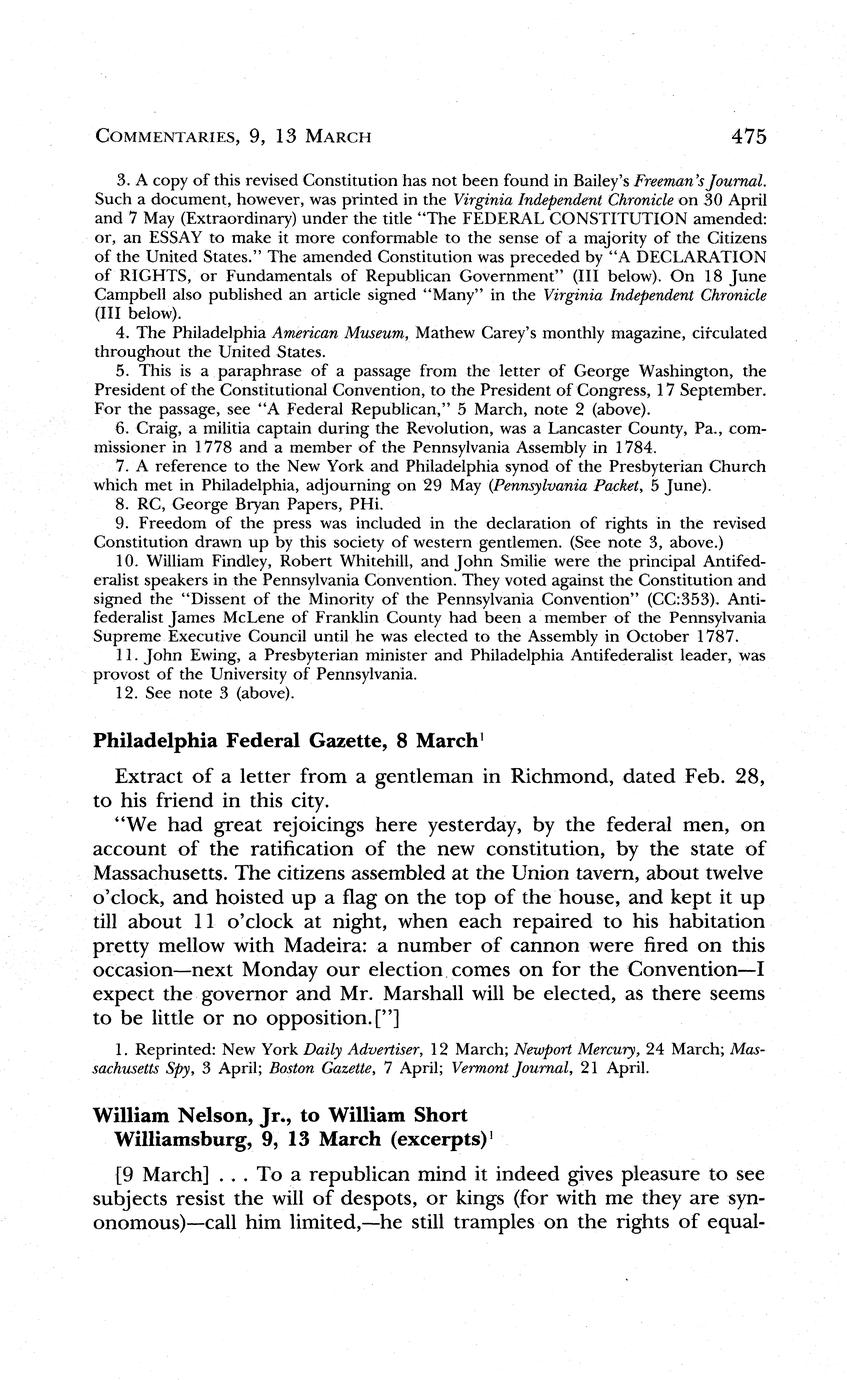 COMMENTARIES, 9, 13 MARCH 475

3. A copy of this revised Constitution has not been found in Bailey's Freeman's Journal. Such a document, however, was printed in the Virginia Independent Chronicle on 30 April and 7 May (Extraordinary) under the title "The FEDERAL CONSTITUTION amended: or, an ESSAY to make it more conformable to the sense of a majority of the Citizens of the United States." The amended Constitution was preceded by "A DECLARATION of RIGHTS, or Fundamentals of Republican Government" (III below). On 18 June Campbell also published an article signed "Many" in the Virginia Independent Chronicle (III below).

4. The Philadelphia American Museum, Mathew Carey's monthly magazine, circulated throughout the United States.

5. This is a paraphrase of a passage from the letter of George Washington, the President of the Constitutional Convention, to the President of Congress, 17 September. For the passage, see "A Federal Republican," 5 March, note 2 (above).

6. Craig, a militia captain during the Revolution, was a Lancaster County, Pa., commissioner in 1778 and a member of the Pennsylvania Assembly in 1784.

7. A reference to the New York and Philadelphia synod of the Presbyterian Church which met in Philadelphia, adjourning on 29 May (Pennsylvania Packet, 5 June).

8. RC, George Bryan Papers, PHi.

9. Freedom of the press was included in the declaration of rights in the revised Constitution drawn up by this society of western gentlemen. (See note 3, above.)

10. William Findley, Robert Whitehill, and John Smilie were the principal Antifederalist speakers in the Pennsylvania Convention. They voted against the Constitution and signed the "Dissent of the Minority of the Pennsylvania Convention" (CC:353). Antifederalist James McLene of Franklin County had been a member of the Pennsylvania Supreme Executive Council until he was elected to the Assembly in October 1787.

11. John Ewing, a Presbyterian minister and Philadelphia Antifederalist leader, was provost of the University of Pennsylvania.

12. See note 3 (above).

Philadelphia Federal Gazette, 8 March$^1$

Extract of a letter from a gentleman in Richmond, dated Feb. 28, to his friend in this city.

"We had great rejoicings here yesterday, by the federal men, on account of the ratification of the new constitution, by the state of Massachusetts. The citizens assembled at the Union tavern, about twelve o'clock, and hoisted up a flag on the top of the house, and kept it up till about 11 o'clock at night, when each repaired to his habitation pretty mellow with Madeira: a number of cannon were fired on this occasion—next Monday our election comes on for the Convention—I expect the governor and Mr. Marshall will be elected, as there seems to be little or no opposition.["]

1. Reprinted: New York Daily Advertiser, 12 March; Newport Mercury, 24 March; Massachusetts Spy, 3 April; Boston Gazette, 7 April; Vermont Journal, 21 April.

William Nelson, Jr., to William Short
Williamsburg, 9, 13 March (excerpts)$^1$

[9 March] . . . To a republican mind it indeed gives pleasure to see subjects resist the will of despots, or kings (for with me they are synonomous)—call him limited,—he still tramples on the rights of equal-